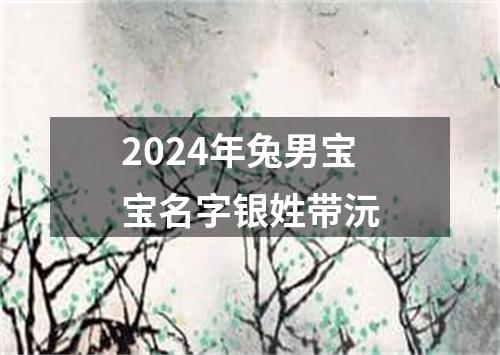 2024年兔男宝宝名字银姓带沅